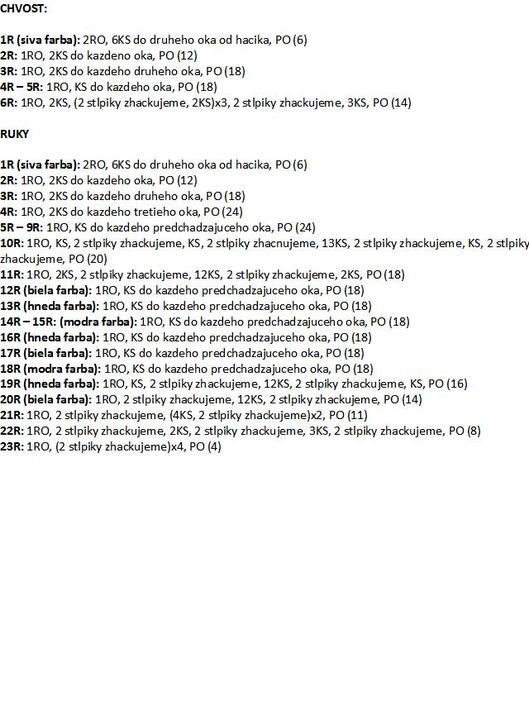 CHVOST:

1R (siva farba): 2RO, 6KS do druheho oka od hacika, PO (6)
2R: 1RO, 2KS do kazdeno oka, PO (12)
3R: 1RO, 2KS do kazdeho druheho oka, PO (18)
4R – 5R: 1RO, KS do kazdeho oka, PO (18)
6R: 1RO, 2KS, (2 stlpiky zhackujeme, 2KS)x3, 2 stlpiky zhackujeme, 3KS, PO (14)

RUKY

1R (siva farba): 2RO, 6KS do druheho oka od hacika, PO (6)
2R: 1RO, 2KS do kazdeho oka, PO (12)
3R: 1RO, 2KS do kazdeho druheho oka, PO (18)
4R: 1RO, 2KS do kazdeho tretieho oka, PO (24)
5R – 9R: 1RO, KS do kazdeho predchadzajuceho oka, PO (24)
10R: 1RO, KS, 2 stlpiky zhackujeme, KS, 2 stlpiky zhacnujeme, 13KS, 2 stlpiky zhackujeme, KS, 2 stlpiky zhackujeme, PO (20)
11R: 1RO, 2KS, 2 stlpiky zhackujeme, 12KS, 2 stlpiky zhackujeme, 2KS, PO (18)
12R (biela farba): 1RO, KS do kazdeho predchadzajuceho oka, PO (18)
13R (hneda farba): 1RO, KS do kazdeho predchadzajuceho oka, PO (18)
14R – 15R: (modra farba): 1RO, KS do kazdeho predchadzajuceho oka, PO (18)
16R (hneda farba): 1RO, KS do kazdeho predchadzajuceho oka, PO (18)
17R (biela farba): 1RO, KS do kazdeho predchadzajuceho oka, PO (18)
18R (modra farba): 1RO, KS do kazdeho predchadzajuceho oka, PO (18)
19R (hneda farba): 1RO, KS, 2 stlpiky zhackujeme, 12KS, 2 stlpiky zhackujeme, KS, PO (16)
20R (biela farba): 1RO, 2 stlpiky zhackujeme, 12KS, 2 stlpiky zhackujeme, PO (14)
21R: 1RO, 2 stlpiky zhackujeme, (4KS, 2 stlpiky zhackujeme)x2, PO (11)
22R: 1RO, 2 stlpiky zhackujeme, 2KS, 2 stlpiky zhackujeme, 3KS, 2 stlpiky zhackujeme, PO (8)
23R: 1RO, (2 stlpiky zhackujeme)x4, PO (4)